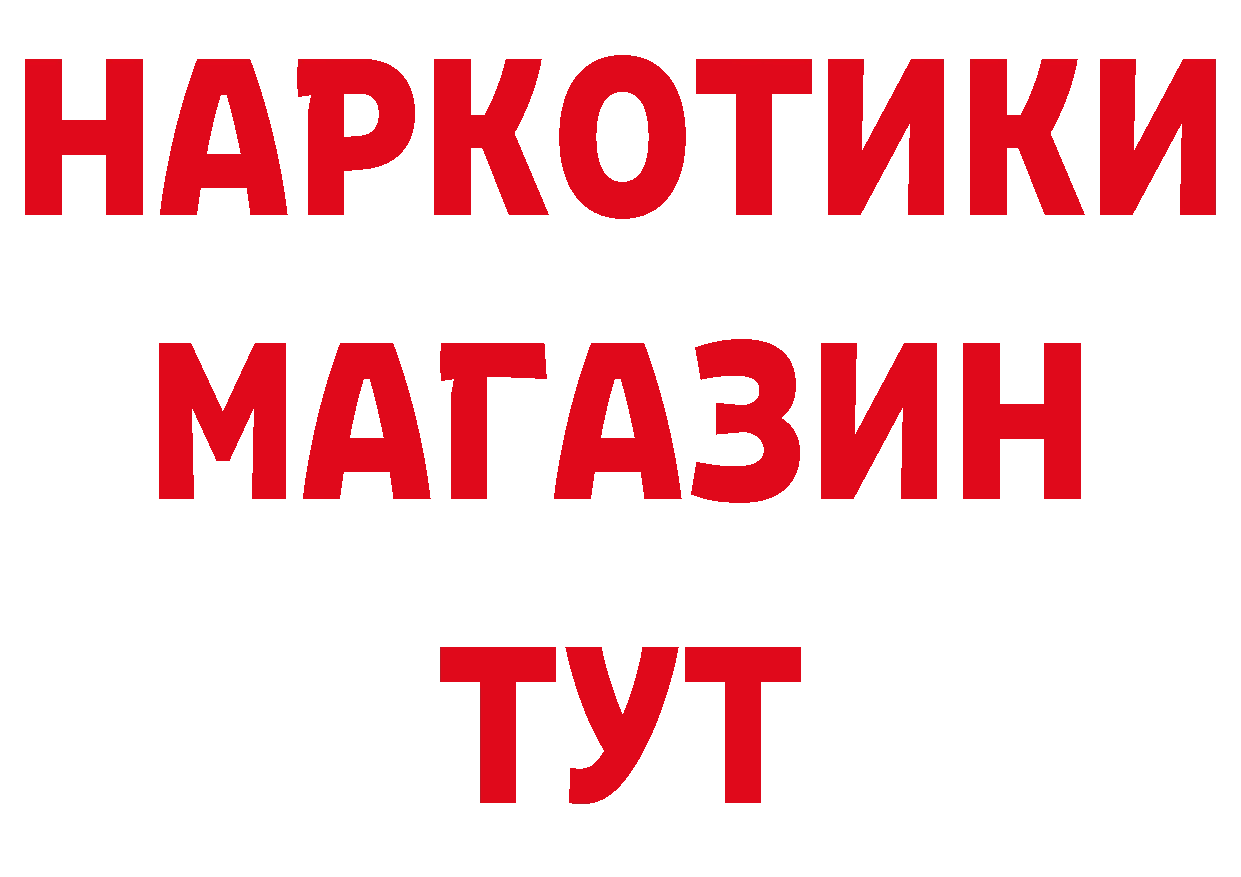 НАРКОТИКИ
МАГАЗИН
ТУТ